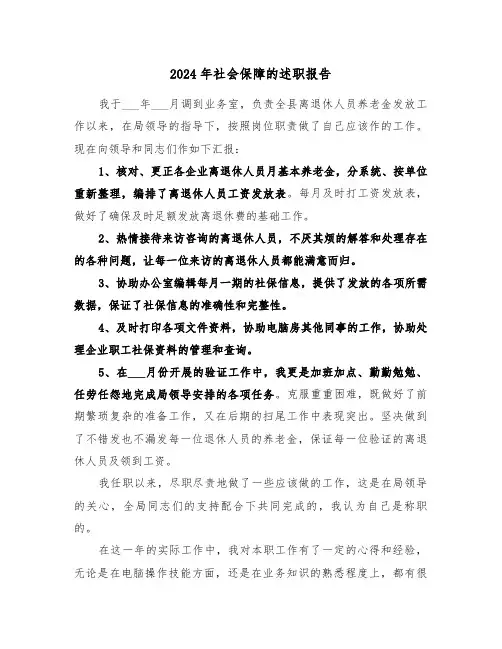 2024年社会保障的述职报告

我于___年___月调到业务室，负责全县离退休人员养老金发放工作以来，在局领导的指导下，按照岗位职责做了自己应该作的工作。现在向领导和同志们作如下汇报：

1、核对、更正各企业离退休人员月基本养老金，分系统、按单位重新整理，编排了离退休人员工资发放表。每月及时打工资发放表，做好了确保及时足额发放离退休费的基础工作。

2、热情接待来访咨询的离退休人员，不厌其烦的解答和处理存在的各种问题，让每一位来访的离退休人员都能满意而归。

3、协助办公室编辑每月一期的社保信息，提供了发放的各项所需数据，保证了社保信息的准确性和完整性。

4、及时打印各项文件资料，协助电脑房其他同事的工作，协助处理企业职工社保资料的管理和查询。

5、在___月份开展的验证工作中，我更是加班加点、勤勤勉勉、任劳任怨地完成局领导安排的各项任务。克服重重困难，既做好了前期繁琐复杂的准备工作，又在后期的扫尾工作中表现突出。坚决做到了不错发也不漏发每一位退休人员的养老金，保证每一位验证的离退休人员及领到工资。

我任职以来，尽职尽责地做了一些应该做的工作，这是在局领导的关心，全局同志们的支持配合下共同完成的，我认为自己是称职的。

在这一年的实际工作中，我对本职工作有了一定的心得和经验，无论是在电脑操作技能方面，还是在业务知识的熟悉程度上，都有很